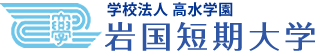 學

学校法人 高水学園
岩国短期大学